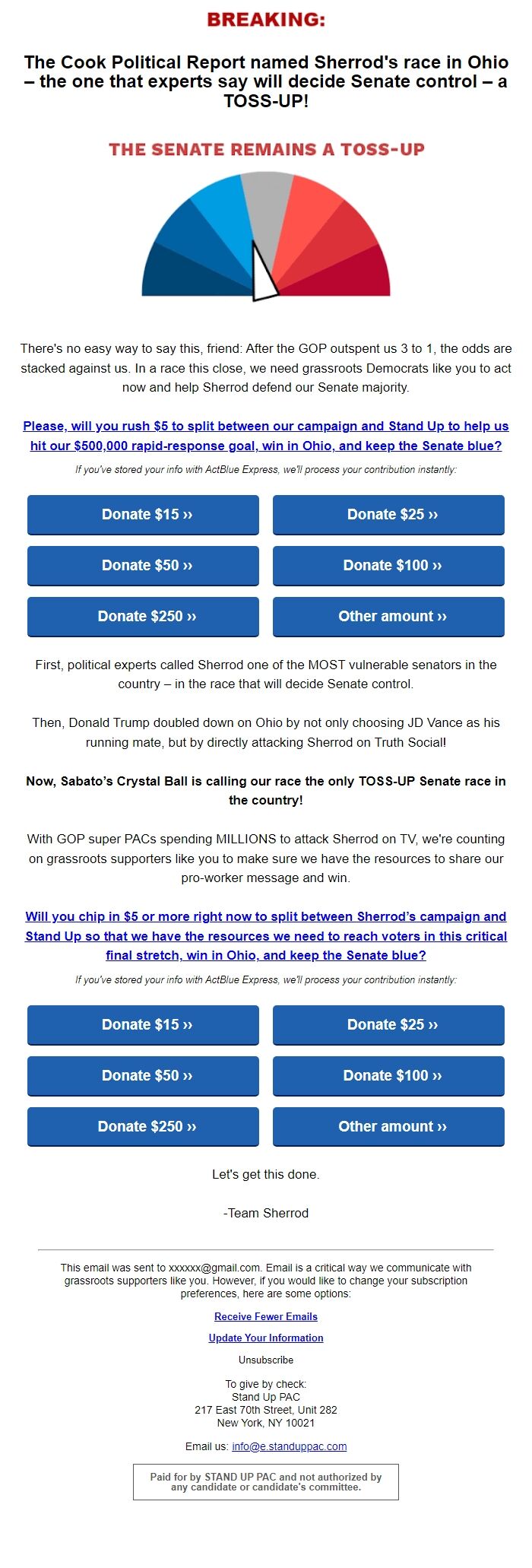 BREAKING:

The Cook Political Report named Sherrod's race in Ohio – the one that experts say will decide Senate control – a TOSS-UP!

THE SENATE REMAINS A TOSS-UP

There's no easy way to say this, friend: After the GOP outspent us 3 to 1, the odds are stacked against us. In a race this close, we need grassroots Democrats like you to act now and help Sherrod defend our Senate majority.

Please, will you rush $5 to split between our campaign and Stand Up to help us hit our $500,000 rapid-response goal, win in Ohio, and keep the Senate blue?

If you've stored your info with ActBlue Express, we'll process your contribution instantly:

Donate $15 ››
Donate $25 ››
Donate $50 ››
Donate $100 ››
Donate $250 ››
Other amount ››

First, political experts called Sherrod one of the MOST vulnerable senators in the country – in the race that will decide Senate control.

Then, Donald Trump doubled down on Ohio by not only choosing JD Vance as his running mate, but by directly attacking Sherrod on Truth Social!

Now, Sabato's Crystal Ball is calling our race the only TOSS-UP Senate race in the country!

With GOP super PACs spending MILLIONS to attack Sherrod on TV, we're counting on grassroots supporters like you to make sure we have the resources to share our pro-worker message and win.

Will you chip in $5 or more right now to split between Sherrod's campaign and Stand Up so that we have the resources we need to reach voters in this critical final stretch, win in Ohio, and keep the Senate blue?

If you've stored your info with ActBlue Express, we'll process your contribution instantly:

Donate $15 ››
Donate $25 ››
Donate $50 ››
Donate $100 ››
Donate $250 ››
Other amount ››

Let's get this done.

-Team Sherrod

This email was sent to xxxxxx@gmail.com. Email is a critical way we communicate with grassroots supporters like you. However, if you would like to change your subscription preferences, here are some options:

Receive Fewer Emails

Update Your Information

Unsubscribe

To give by check:
Stand Up PAC
217 East 70th Street, Unit 282
New York, NY 10021

Email us: info@e.standuppac.com

Paid for by STAND UP PAC and not authorized by any candidate or candidate's committee.